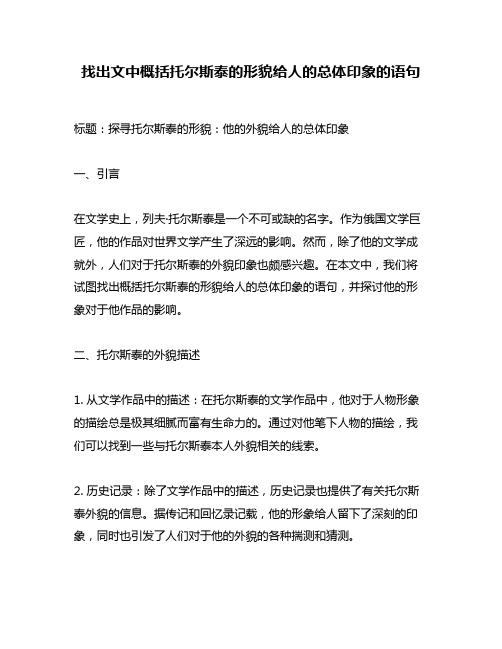 找出文中概括托尔斯泰的形貌给人的总体印象的语句

标题：探寻托尔斯泰的形貌：他的外貌给人的总体印象

一、引言

在文学史上，列夫·托尔斯泰是一个不可或缺的名字。作为俄国文学巨匠，他的作品对世界文学产生了深远的影响。然而，除了他的文学成就外，人们对于托尔斯泰的外貌印象也颇感兴趣。在本文中，我们将试图找出概括托尔斯泰的形貌给人的总体印象的语句，并探讨他的形象对于他作品的影响。

二、托尔斯泰的外貌描述

1. 从文学作品中的描述：在托尔斯泰的文学作品中，他对于人物形象的描绘总是极其细腻而富有生命力的。通过对他笔下人物的描绘，我们可以找到一些与托尔斯泰本人外貌相关的线索。

2. 历史记录：除了文学作品中的描述，历史记录也提供了有关托尔斯泰外貌的信息。据传记和回忆录记载，他的形象给人留下了深刻的印象，同时也引发了人们对于他的外貌的各种揣测和猜测。